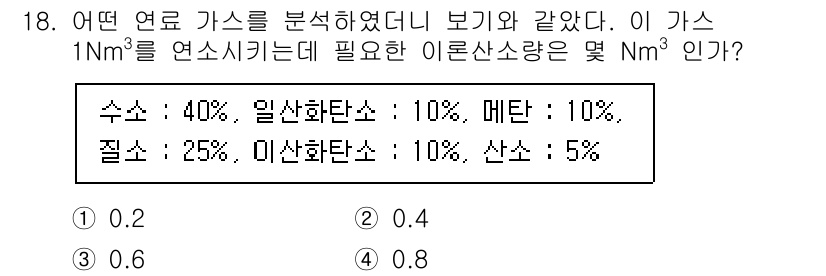 18. 어떤 연료 가스를 분석하였더니 보기와 같았다. 이 가스 $1Nm^3$를 연소시키는데 필요한 이론산소량은 몇 $Nm^3$ 인가?

수소 : 40%, 일산화탄소 : 10%, 메탄 : 10%,
질소 : 25%, 이산화탄소 : 10%, 산소 : 5%

① 0.2
② 0.4
③ 0.6
④ 0.8